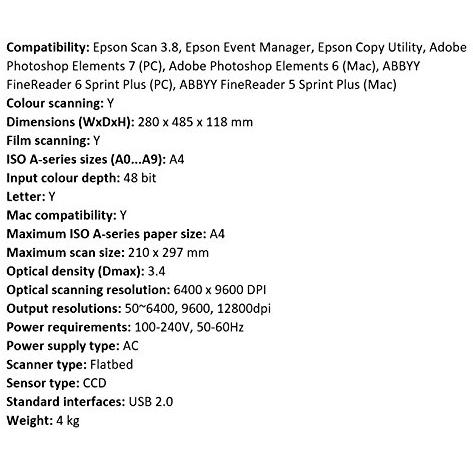 Compatibility: Epson Scan 3.8, Epson Event Manager, Epson Copy Utility, Adobe Photoshop Elements 7 (PC), Adobe Photoshop Elements 6 (Mac), ABBYY FineReader 6 Sprint Plus (PC), ABBYY FineReader 5 Sprint Plus (Mac)
Colour scanning: Y
Dimensions (WxDxH): 280 x 485 x 118 mm
Film scanning: Y
ISO A-series sizes (A0...A9): A4
Input colour depth: 48 bit
Letter: Y
Mac compatibility: Y
Maximum ISO A-series paper size: A4
Maximum scan size: 210 x 297 mm
Optical density (Dmax): 3.4
Optical scanning resolution: 6400 x 9600 DPI
Output resolutions: 50~6400, 9600, 12800dpi
Power requirements: 100-240V, 50-60Hz
Power supply type: AC
Scanner type: Flatbed
Sensor type: CCD
Standard interfaces: USB 2.0
Weight: 4 kg